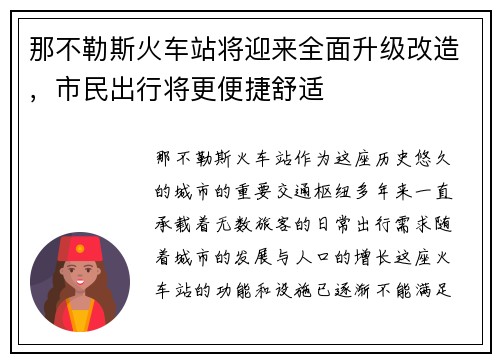 那不勒斯火车站将迎来全面升级改造，市民出行将更便捷舒适

那不勒斯火车站作为这座历史悠久的城市的重要交通枢纽多年来一直承载着无数旅客的日常出行需求随着城市的发展与人口的增长这座火车站的功能和设施已逐渐不能满足